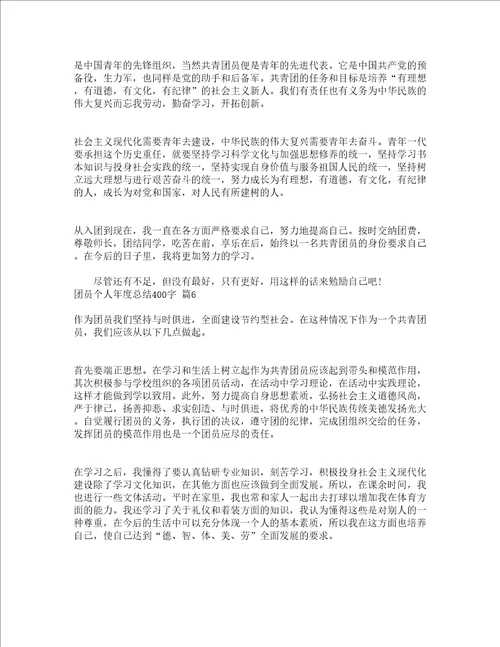 是中国青年的先锋组织，当然共青团员便是青年的先进代表。它是中国共产党的预备役，生力军，也同样是党的助手和后备军。共青团的任务和目标是培养“有理想，有道德，有文化，有纪律”的社会主义新人。我们有责任也有义务为中华民族的伟大复兴而忘我劳动，勤奋学习，开拓创新。

社会主义现代化需要青年去建设，中华民族的伟大复兴需要青年去奋斗。青年一代要承担这个历史重任，就要坚持学习科学文化与加强思想修养的统一，坚持学习书本知识与投身社会实践的统一，坚持实现自身价值与服务祖国人民的统一，坚持树立远大理想与进行艰苦奋斗的统一，努力成长为有理想，有道德，有文化，有纪律的人，成长为对党和国家，对人民有所建树的人。

从入团到现在，我一直在各方面严格要求自己，努力地提高自己。按时交纳团费，尊敬师长，团结同学，吃苦在前，享乐在后，始终以一名共青团员的身份要求自己。在今后的日子里，我将更加努力的学习。

尽管还有不足，但没有最好，只有更好，用这样的话来勉励自己吧！
团员个人年度总结400字 篇6

作为团员我们坚持与时俱进，全面建设节约型社会。在这种情况下作为一个共青团员，我们应该从以下几点做起。

首先要端正思想。在学习和生活上树立起作为共青团员应该起到带头和模范作用，其次积极参与学校组织的各项团员活动，在活动中学习理论，在活动中实践理论，这样才能做到学以致用。此外，努力提高自身思想素质，弘扬社会主义道德风尚，严于律己，扬善抑恶、求实创造、与时俱进，将优秀的中华民族传统美德发扬光大。自觉履行团员的义务，执行团的决议，遵守团的纪律，完成团组织交给的任务，发挥团员的模范作用也是一个团员应尽的责任。

在学习之后，我懂得了要认真钻研专业知识，刻苦学习，积极投身社会主义现代化建设除了学习文化知识，在其他方面也应该做到全面发展。所以，在课余时间，我也进行一些文体活动。平时在家里，我也常和家人一起出去打球以增加我在体育方面的能力。我还学习了关于礼仪和着装方面的知识，我认为懂得这些是对别人的一种尊重，在今后的生活中可以充分体现一个人的基本素质，所以我在这方面也培养自己，使自己达到“德、智、体、美、劳”全面发展的要求。